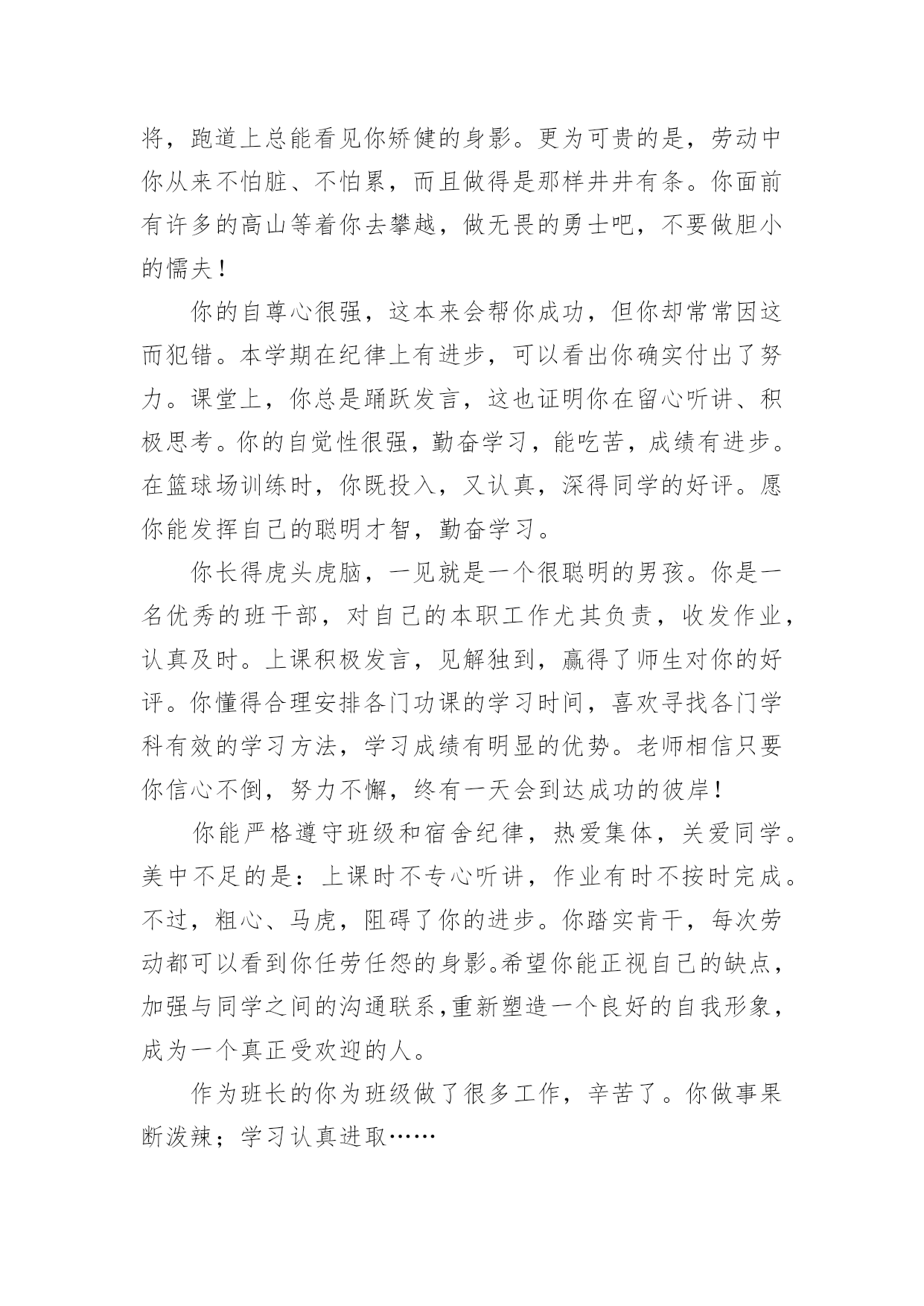 将，跑道上总能看见你矫健的身影。更为可贵的是，劳动中你从来不怕脏、不怕累，而且做得是那样井井有条。你面前有许多的高山等着你去攀越，做无畏的勇士吧，不要做胆小的懦夫！

你的自尊心很强，这本来会帮你成功，但你却常常因这而犯错。本学期在纪律上有进步，可以看出你确实付出了努力。课堂上，你总是踊跃发言，这也证明你在留心听讲、积极思考。你的自觉性很强，勤奋学习，能吃苦，成绩有进步。在篮球场训练时，你既投入，又认真，深得同学的好评。愿你能发挥自己的聪明才智，勤奋学习。

你长得虎头虎脑，一见就是一个很聪明的男孩。你是一名优秀的班干部，对自己的本职工作尤其负责，收发作业，认真及时。上课积极发言，见解独到，赢得了师生对你的好评。你懂得合理安排各门功课的学习时间，喜欢寻找各门学科有效的学习方法，学习成绩有明显的优势。老师相信只要你信心不倒，努力不懈，终有一天会到达成功的彼岸！

你能严格遵守班级和宿舍纪律，热爱集体，关爱同学。美中不足的是：上课时不专心听讲，作业有时不按时完成。不过，粗心、马虎，阻碍了你的进步。你踏实肯干，每次劳动都可以看到你任劳任怨的身影。希望你能正视自己的缺点，加强与同学之间的沟通联系，重新塑造一个良好的自我形象，成为一个真正受欢迎的人。

作为班长的你为班级做了很多工作，辛苦了。你做事果断泼辣；学习认真进取……